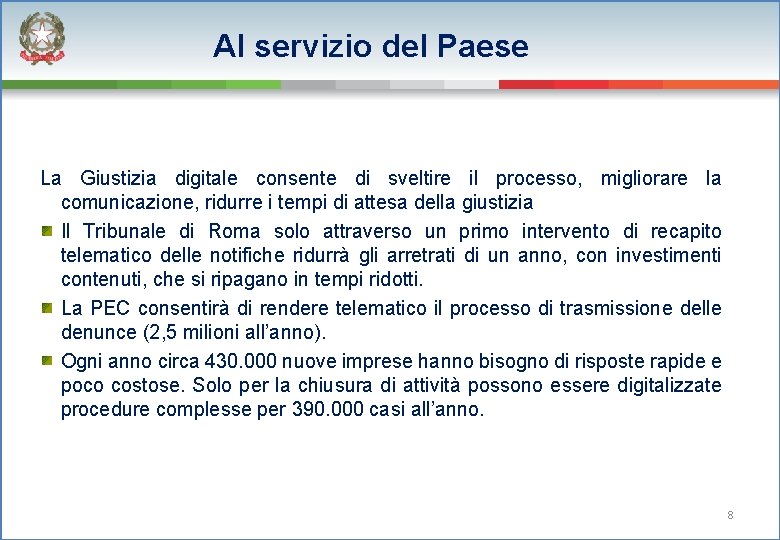 Al servizio del Paese

La Giustizia digitale consente di sveltire il processo, migliorare la comunicazione, ridurre i tempi di attesa della giustizia

Il Tribunale di Roma solo attraverso un primo intervento di recapito telematico delle notifiche ridurrà gli arretrati di un anno, con investimenti contenuti, che si ripagano in tempi ridotti.

La PEC consentirà di rendere telematico il processo di trasmissione delle denunce (2,5 milioni all'anno).

Ogni anno circa 430.000 nuove imprese hanno bisogno di risposte rapide e poco costose. Solo per la chiusura di attività possono essere digitalizzate procedure complesse per 390.000 casi all'anno.

8